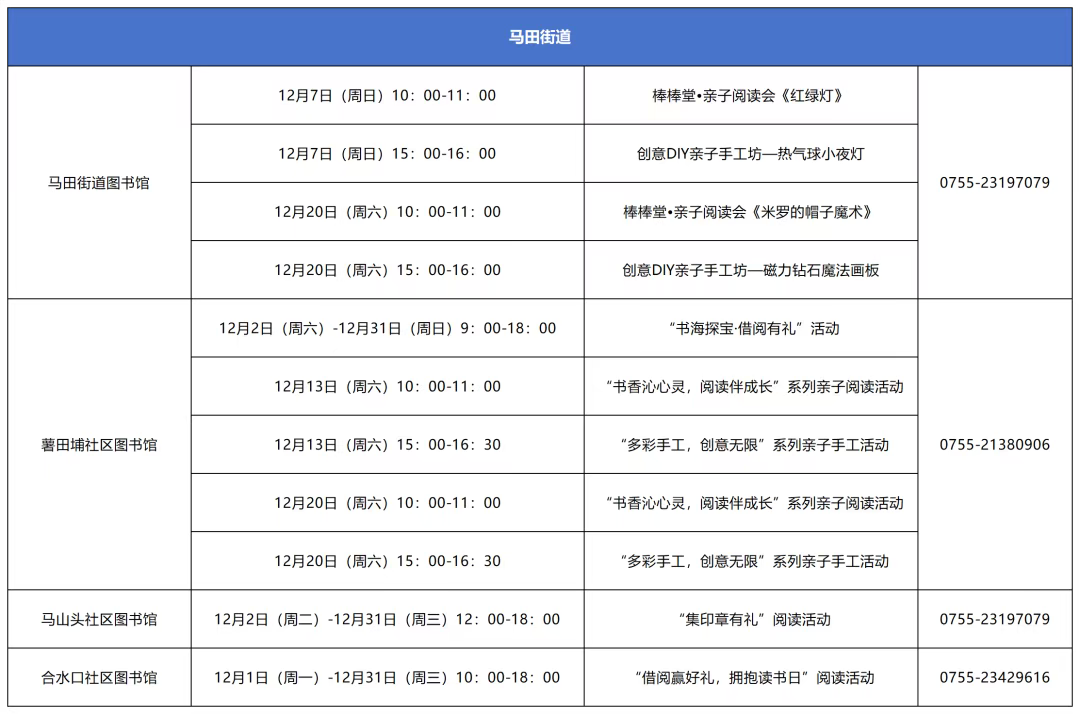 | 马田街道 | | | |
|---|---|---|---|
| 马田街道图书馆 | 12月7日（周日）10：00-11：00 | 棒棒堂•亲子阅读会《红绿灯》 | 0755-23197079 |
| | 12月7日（周日）15：00-16：00 | 创意DIY亲子手工坊—热气球小夜灯 | |
| | 12月20日（周六）10：00-11：00 | 棒棒堂•亲子阅读会《米罗的帽子魔术》 | |
| | 12月20日（周六）15：00-16：00 | 创意DIY亲子手工坊—磁力钻石魔法画板 | |
| 薯田埔社区图书馆 | 12月2日（周六）-12月31日（周日）9：00-18：00 | “书海探宝·借阅有礼”活动 | 0755-21380906 |
| | 12月13日（周六）10：00-11：00 | “书香沁心灵，阅读伴成长”系列亲子阅读活动 | |
| | 12月13日（周六）15：00-16：30 | “多彩手工，创意无限”系列亲子手工活动 | |
| | 12月20日（周六）10：00-11：00 | “书香沁心灵，阅读伴成长”系列亲子阅读活动 | |
| | 12月20日（周六）15：00-16：30 | “多彩手工，创意无限”系列亲子手工活动 | |
| 马山头社区图书馆 | 12月2日（周二）-12月31日（周三）12：00-18：00 | “集印章有礼”阅读活动 | 0755-23197079 |
| 合水口社区图书馆 | 12月1日（周一）-12月31日（周三）10：00-18：00 | “借阅赢好礼，拥抱读书日”阅读活动 | 0755-23429616 |